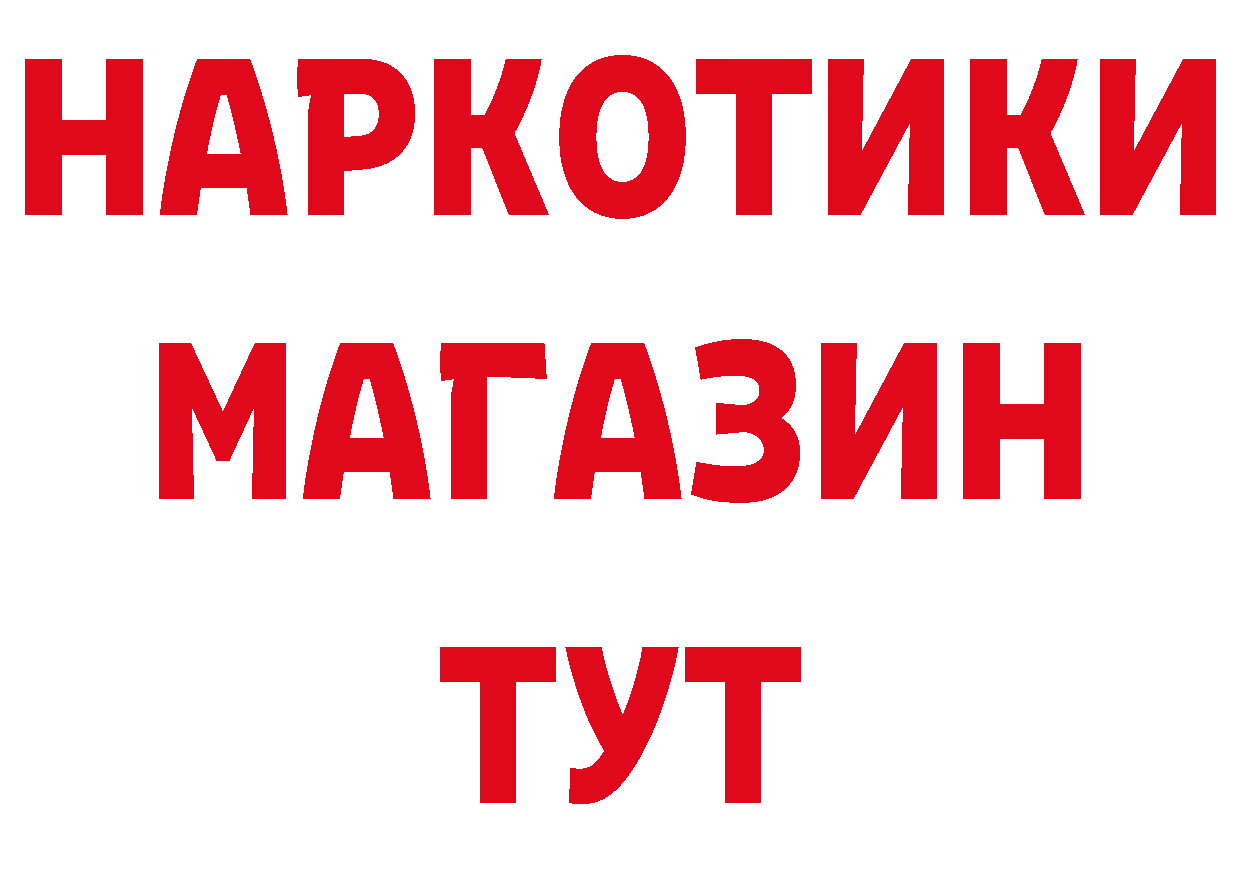 НАРКОТИКИ
МАГАЗИН
ТУТ